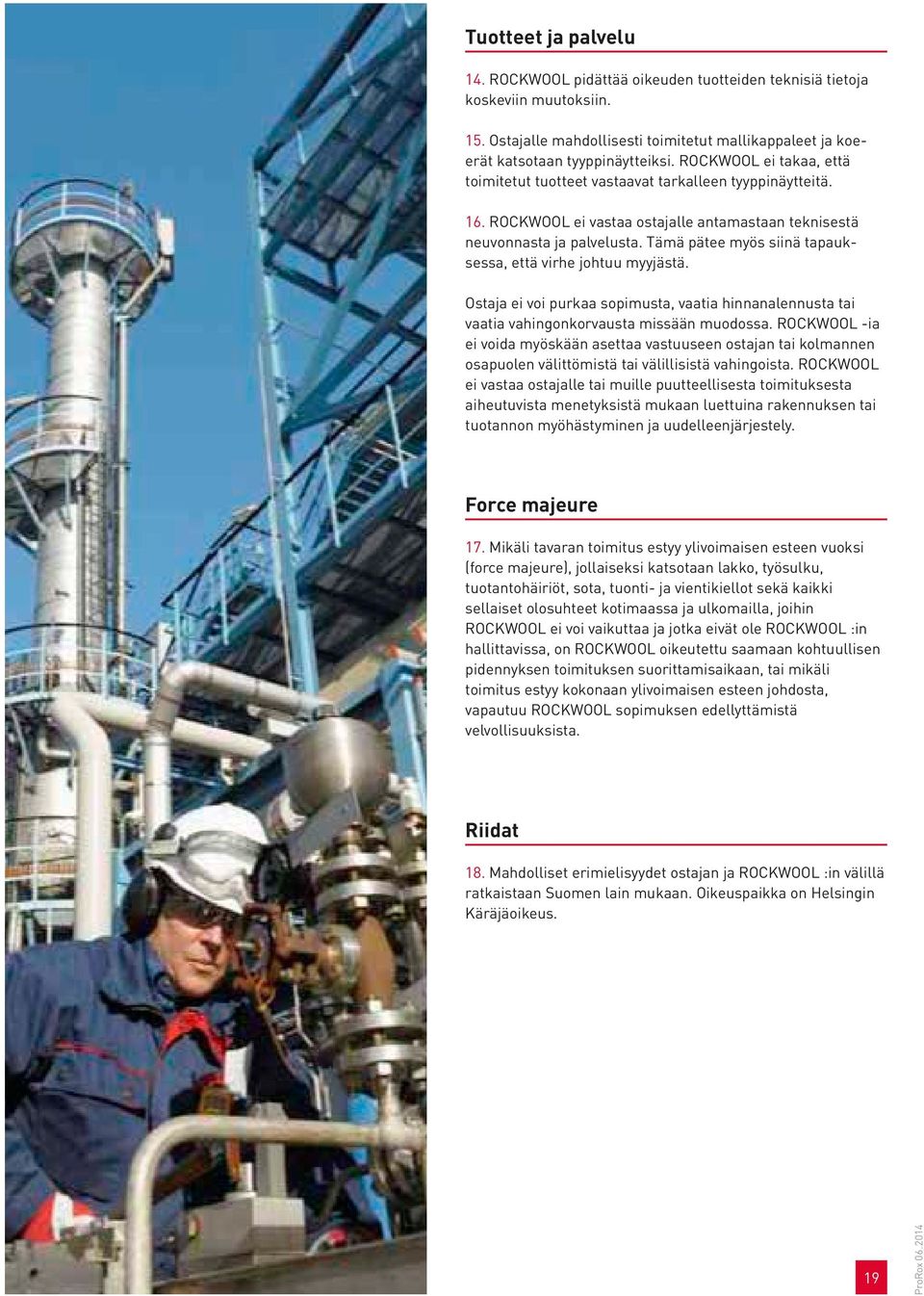 Tuotteet ja palvelu

14. ROCKWOOL pidättää oikeuden tuotteiden teknisiä tietoja koskeviin muutoksiin.

15. Ostajalle mahdollisesti toimitetut mallikappaleet ja koeerät katsotaan tyyppinäytteiksi. ROCKWOOL ei takaa, että toimitetut tuotteet vastaavat tarkalleen tyyppinäytteitä.

16. ROCKWOOL ei vastaa ostajalle antamastaan teknisestä neuvonnasta ja palvelusta. Tämä pätee myös siinä tapauksessa, että virhe johtuu myyjästä.

Ostaja ei voi purkaa sopimusta, vaatia hinnanalennusta tai vaatia vahingonkorvausta missään muodossa. ROCKWOOL -ia ei voida myöskään asettaa vastuuseen ostajan tai kolmannen osapuolen välittömistä tai välillisistä vahingoista. ROCKWOOL ei vastaa ostajalle tai muille puutteellisesta toimituksesta aiheutuvista menetyksistä mukaan luettuina rakennuksen tai tuotannon myöhästyminen ja uudelleenjärjestely.

Force majeure

17. Mikäli tavaran toimitus estyy ylivoimaisen esteen vuoksi (force majeure), jollaiseksi katsotaan lakko, työsulku, tuotantohäiriöt, sota, tuonti- ja vientikiellot sekä kaikki sellaiset olosuhteet kotimaassa ja ulkomailla, joihin ROCKWOOL ei voi vaikuttaa ja jotka eivät ole ROCKWOOL :in hallittavissa, on ROCKWOOL oikeutettu saamaan kohtuullisen pidennyksen toimituksen suorittamisaikaan, tai mikäli toimitus estyy kokonaan ylivoimaisen esteen johdosta, vapautuu ROCKWOOL sopimuksen edellyttämistä velvollisuuksista.

Riidat

18. Mahdolliset erimielisyydet ostajan ja ROCKWOOL :in välillä ratkaistaan Suomen lain mukaan. Oikeuspaikka on Helsingin Käräjäoikeus.

19

ProRox 06.2014